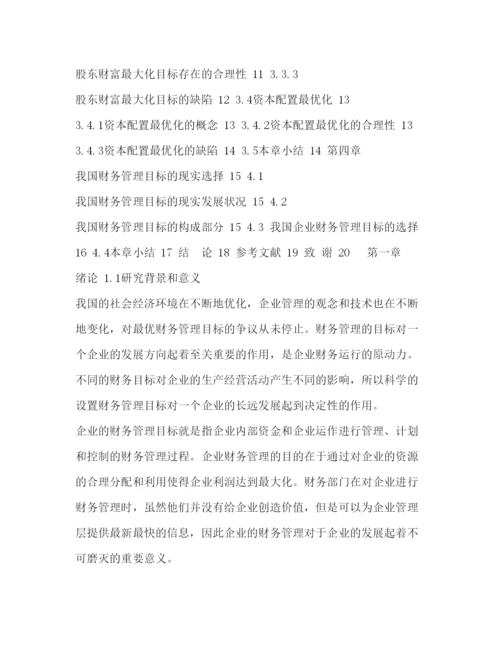 股东财富最大化目标存在的合理性 11 3.3.3

股东财富最大化目标的缺陷 12 3.4资本配置最优化 13

3.4.1资本配置最优化的概念 13 3.4.2资本配置最优化的合理性 13

3.4.3资本配置最优化的缺陷 14 3.5本章小结 14 第四章

我国财务管理目标的现实选择 15 4.1

我国财务管理目标的现实发展状况 15 4.2

我国财务管理目标的构成部分 15 4.3 我国企业财务管理目标的选择 16 4.4本章小结 17 结 论 18 参考文献 19 致 谢 20 第一章

绪论 1.1研究背景和意义

我国的社会经济环境在不断地优化，企业管理的观念和技术也在不断地变化，对最优财务管理目标的争议从未停止。财务管理的目标对一个企业的发展方向起着至关重要的作用，是企业财务运行的原动力。不同的财务目标对企业的生产经营活动产生不同的影响，所以科学的设置财务管理目标对一个企业的长远发展起到决定性的作用。

企业的财务管理目标就是指企业内部资金和企业运作进行管理、计划和控制的财务管理过程。企业财务管理的目的在于通过对企业的资源的合理分配和利用使得企业利润达到最大化。财务部门在对企业进行财务管理时，虽然他们并没有给企业创造价值，但是可以为企业管理层提供最新最快的信息，因此企业的财务管理对于企业的发展起着不可磨灭的重要意义。